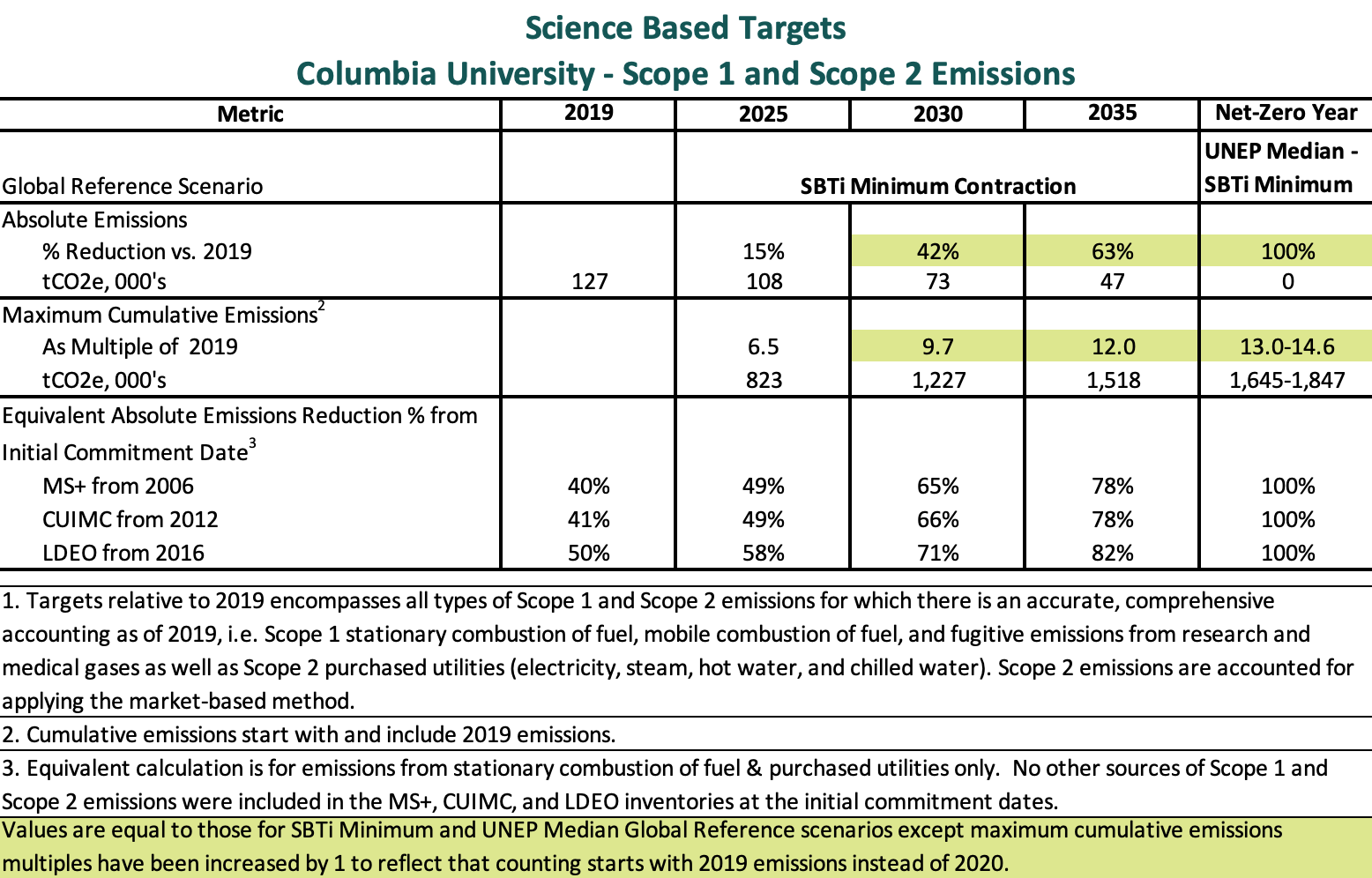 Science Based Targets
Columbia University - Scope 1 and Scope 2 Emissions

| Metric | 2019 | 2025 | 2030 | 2035 | Net-Zero Year |
|---|---|---|---|---|---|
| Global Reference Scenario | | SBTi Minimum Contraction | | | UNEP Median - SBTi Minimum |
| Absolute Emissions | | | | | |
| % Reduction vs. 2019 | | 15% | 42% | 63% | 100% |
| tCO2e, 000's | 127 | 108 | 73 | 47 | 0 |
| Maximum Cumulative Emissions$^2$ | | | | | |
| As Multiple of 2019 | | 6.5 | 9.7 | 12.0 | 13.0-14.6 |
| tCO2e, 000's | | 823 | 1,227 | 1,518 | 1,645-1,847 |
| Equivalent Absolute Emissions Reduction % from Initial Commitment Date$^3$ | | | | | |
| MS+ from 2006 | 40% | 49% | 65% | 78% | 100% |
| CUIMC from 2012 | 41% | 49% | 66% | 78% | 100% |
| LDEO from 2016 | 50% | 58% | 71% | 82% | 100% |

1. Targets relative to 2019 encompasses all types of Scope 1 and Scope 2 emissions for which there is an accurate, comprehensive accounting as of 2019, i.e. Scope 1 stationary combustion of fuel, mobile combustion of fuel, and fugitive emissions from research and medical gases as well as Scope 2 purchased utilities (electricity, steam, hot water, and chilled water). Scope 2 emissions are accounted for applying the market-based method.

2. Cumulative emissions start with and include 2019 emissions.

3. Equivalent calculation is for emissions from stationary combustion of fuel & purchased utilities only. No other sources of Scope 1 and Scope 2 emissions were included in the MS+, CUIMC, and LDEO inventories at the initial commitment dates.

Values are equal to those for SBTi Minimum and UNEP Median Global Reference scenarios except maximum cumulative emissions multiples have been increased by 1 to reflect that counting starts with 2019 emissions instead of 2020.